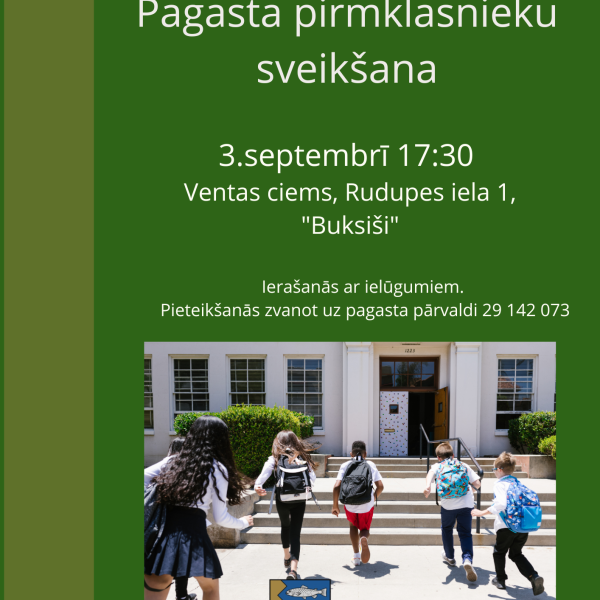 Pagasta pirmklasnieku sveikšana

3.septembrī 17:30
Ventas ciems, Rudupes iela 1,
"Buksiši"

Ierašanās ar ielūgumiem.
Pieteikšanās zvanot uz pagasta pārvaldi 29 142 073

1223